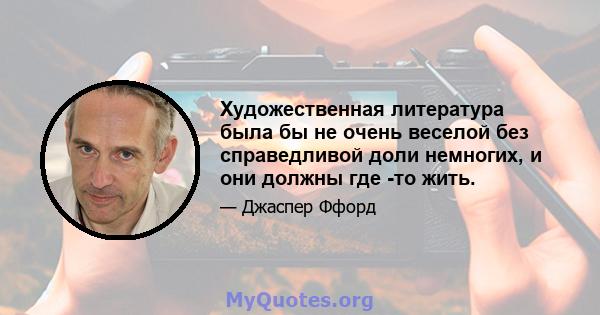 Художественная литература была бы не очень веселой без справедливой доли немногих, и они должны где -то жить.

— Джаспер Ффорд

MyQuotes.org